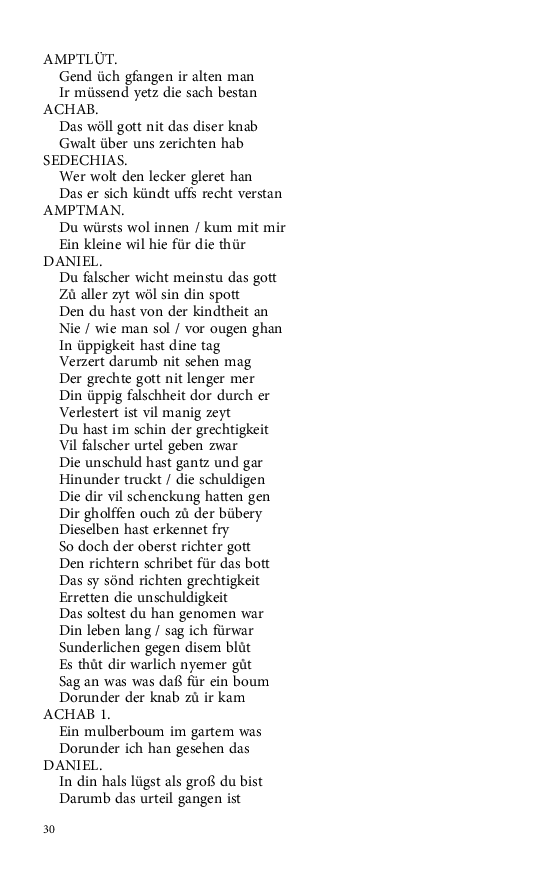 AMPTLÜT.
Gend üch gfangen ir alten man
Ir müssend yetz die sach bestan
ACHAB.
Das wöll gott nit das diser knab
Gwalt über uns zerichten hab
SEDECHIAS.
Wer wolt den lecker gleret han
Das er sich kündt uffs recht verstan
AMPTMAN.
Du würsts wol innen / kum mit mir
Ein kleine wil hie für die thür
DANIEL.
Du falscher wicht meinstu das gott
Zů aller zyt wöl sin din spott
Den du hast von der kindtheit an
Nie / wie man sol / vor ougen ghan
In üppigkeit hast dine tag
Verzert darumb nit sehen mag
Der grechte gott nit lenger mer
Din üppig falschheit dor durch er
Verlestert ist vil manig zeyt
Du hast im schin der grechtigkeit
Vil falscher urtel geben zwar
Die unschuld hast gantz und gar
Hinunder truckt / die schuldigen
Die dir vil schenckung hatten gen
Dir gholffen ouch zů der bübery
Dieselben hast erkennet fry
So doch der oberst richter gott
Den richtern schribet für das bott
Das sy sönd richten grechtigkeit
Erretten die unschuldigkeit
Das soltest du han genomen war
Din leben lang / sag ich fürwar
Sunderlichen gegen disem blůt
Es thůt dir warlich nyemer gůt
Sag an was was daß für ein boum
Dorunder der knab zů ir kam
ACHAB 1.
Ein mulberboum im gartem was
Dorunder ich han gesehen das
DANIEL.
In din hals lügst als groß du bist
Darumb das urteil gangen ist

30